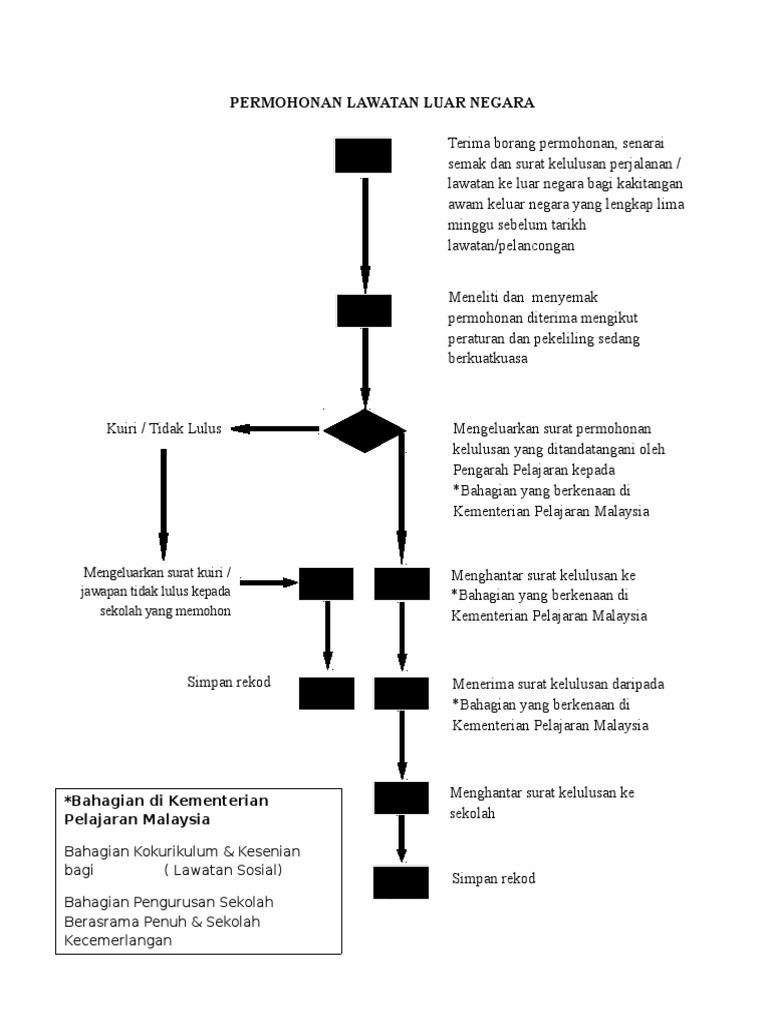 PERMOHONAN LAWATAN LUAR NEGARA

Terima borang permohonan, senarai semak dan surat kelulusan perjalanan / lawatan ke luar negara bagi kakitangan awam keluar negara yang lengkap lima minggu sebelum tarikh lawatan/pelancongan

Meneliti dan menyemak permohonan diterima mengikut peraturan dan pekeliling sedang berkuatkuasa

Kuiri / Tidak Lulus

Mengeluarkan surat permohonan kelulusan yang ditandatangani oleh Pengarah Pelajaran kepada *Bahagian yang berkenaan di Kementerian Pelajaran Malaysia

Mengeluarkan surat kuiri / jawapan tidak lulus kepada sekolah yang memohon

Menghantar surat kelulusan ke *Bahagian yang berkenaan di Kementerian Pelajaran Malaysia

Simpan rekod

Menerima surat kelulusan daripada *Bahagian yang berkenaan di Kementerian Pelajaran Malaysia

Menghantar surat kelulusan ke sekolah

Simpan rekod

*Bahagian di Kementerian Pelajaran Malaysia

Bahagian Kokurikulum & Kesenian bagi ( Lawatan Sosial)

Bahagian Pengurusan Sekolah Berasrama Penuh & Sekolah Kecemerlangan